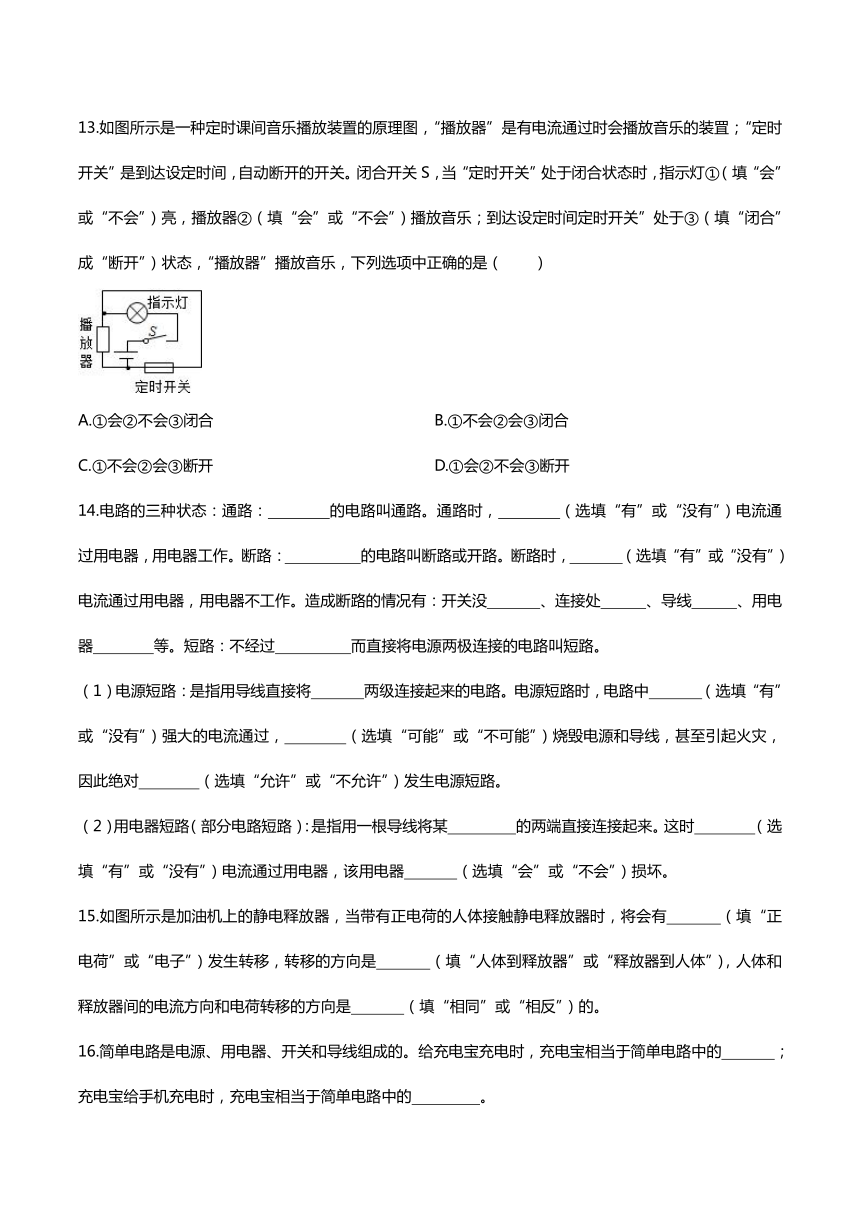 13.如图所示是一种定时课间音乐播放装置的原理图，“播放器”是有电流通过时会播放音乐的装置；“定时开关”是到达设定时间，自动断开的开关。闭合开关 S，当“定时开关”处于闭合状态时，指示灯①（填“会”或“不会”）亮，播放器②（填“会”或“不会”）播放音乐；到达设定时间定时开关”处于③（填“闭合”成“断开”）状态，“播放器”播放音乐，下列选项中正确的是（　　）

指示灯
播放器
S
定时开关

A.①会②不会③闭合

B.①不会②会③闭合

C.①不会②会③断开

D.①会②不会③断开

14.电路的三种状态：通路：________的电路叫通路。通路时，________（选填“有”或“没有”）电流通过用电器，用电器工作。断路：__________的电路叫断路或开路。断路时，_______（选填“有”或“没有”）电流通过用电器，用电器不工作。造成断路的情况有：开关没_______、连接处______、导线______、用电器________等。短路：不经过__________而直接将电源两极连接的电路叫短路。

（1）电源短路：是指用导线直接将_______两级连接起来的电路。电源短路时，电路中_______（选填“有”或“没有”）强大的电流通过，________（选填“可能”或“不可能”）烧毁电源和导线，甚至引起火灾，因此绝对________（选填“允许”或“不允许”）发生电源短路。

（2）用电器短路（部分电路短路）：是指用一根导线将某_________的两端直接连接起来。这时________（选填“有”或“没有”）电流通过用电器，该用电器_______（选填“会”或“不会”）损坏。

15.如图所示是加油机上的静电释放器，当带有正电荷的人体接触静电释放器时，将会有_______（填“正电荷”或“电子”）发生转移，转移的方向是_______（填“人体到释放器”或“释放器到人体”），人体和释放器间的电流方向和电荷转移的方向是_______（填“相同”或“相反”）的。

16.简单电路是电源、用电器、开关和导线组成的。给充电宝充电时，充电宝相当于简单电路中的_______；充电宝给手机充电时，充电宝相当于简单电路中的_________。